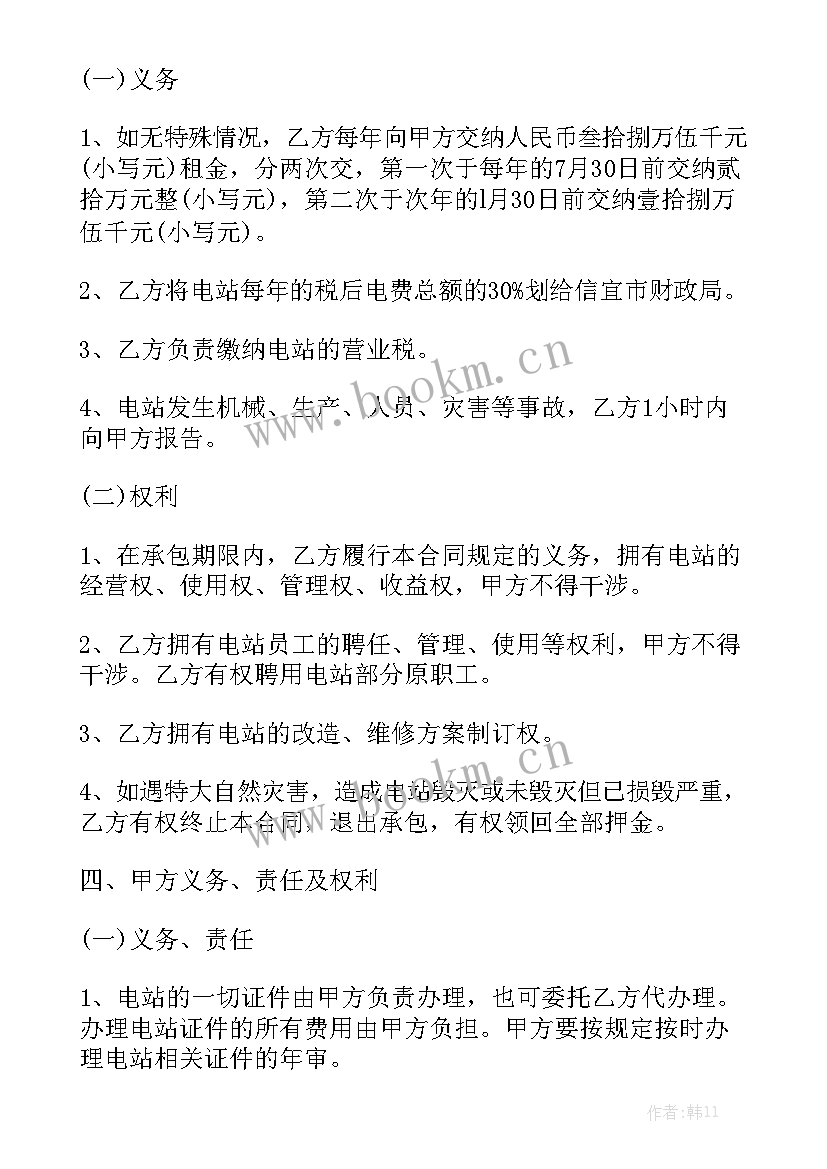 (一)义务

1、如无特殊情况，乙方每年向甲方交纳人民币叁拾捌万伍千元(小写元)租金，分两次交，第一次于每年的7月30日前交纳贰拾万元整(小写元)，第二次于次年的1月30日前交纳壹拾捌万伍千元(小写元)。

2、乙方将电站每年的税后电费总额的30%划给信宜市财政局。

3、乙方负责缴纳电站的营业税。

4、电站发生机械、生产、人员、灾害等事故，乙方1小时内向甲方报告。

(二)权利

1、在承包期限内，乙方履行本合同规定的义务，拥有电站的经营权、使用权、管理权、收益权，甲方不得干涉。

2、乙方拥有电站员工的聘任、管理、使用等权利，甲方不得干涉。乙方有权聘用电站部分原职工。

3、乙方拥有电站的改造、维修方案制订权。

4、如遇特大自然灾害，造成电站毁灭或未毁灭但已损毁严重，乙方有权终止本合同，退出承包，有权领回全部押金。

四、甲方义务、责任及权利

(一)义务、责任

1、电站的一切证件由甲方负责办理，也可委托乙方代办理。办理电站证件的所有费用由甲方负担。甲方要按规定按时办理电站相关证件的年审。

www.bookm.cn

www.bookm.cn

作者:韩11